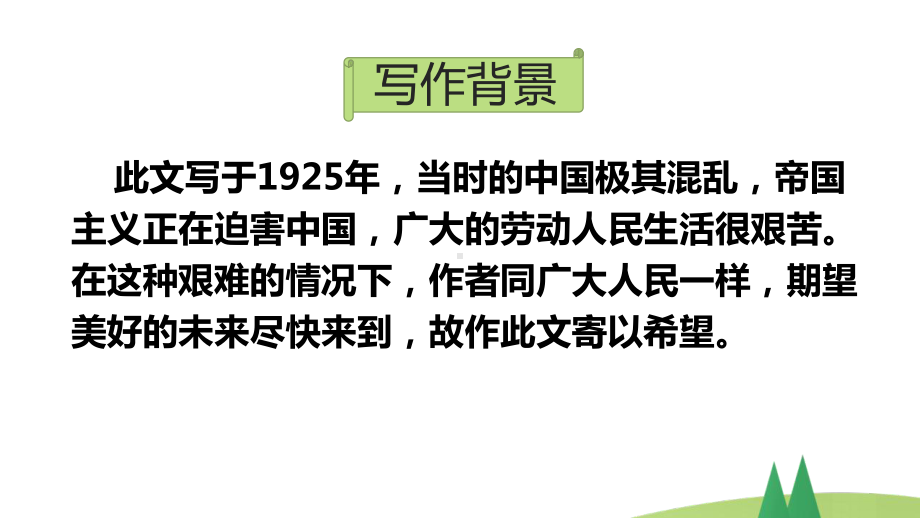 写作背景

此文写于1925年，当时的中国极其混乱，帝国主义正在迫害中国，广大的劳动人民生活很艰苦。在这种艰难的情况下，作者同广大人民一样，期望美好的未来尽快来到，故作此文寄以希望。